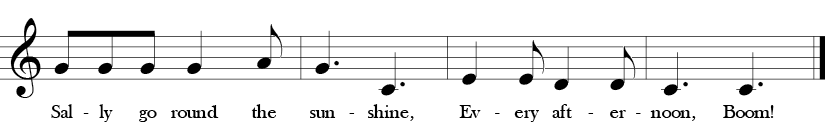 Sal - ly go round the sun - shine, Ev - ery aft - er - noon, Boom!